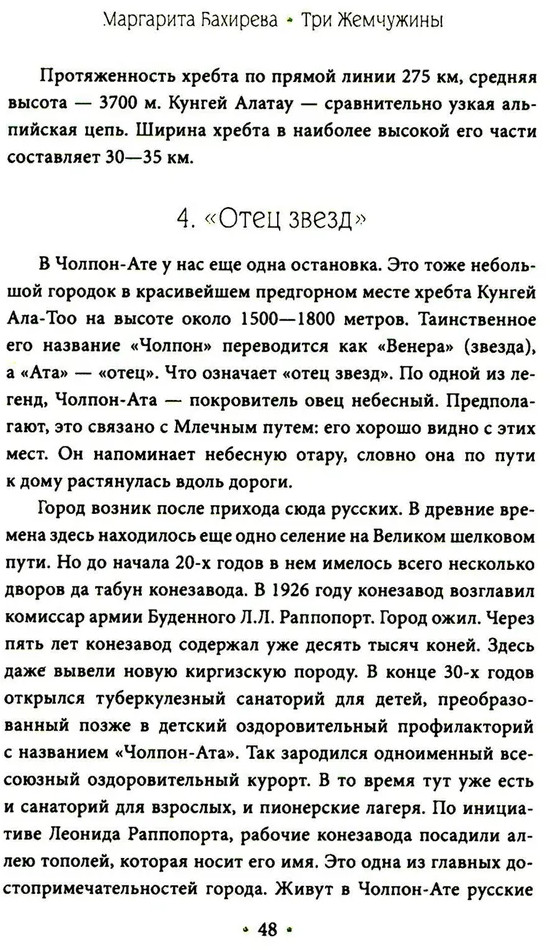 Маргарита Бахирева • Три Жемчужины

Протяженность хребта по прямой линии 275 км, средняя высота — 3700 м. Кунгей Алатау — сравнительно узкая альпийская цепь. Ширина хребта в наиболее высокой его части составляет 30—35 км.

4. «Отец звезд»

В Чолпон-Ате у нас еще одна остановка. Это тоже небольшой городок в красивейшем предгорном месте хребта Кунгей Ала-Тоо на высоте около 1500—1800 метров. Таинственное его название «Чолпон» переводится как «Венера» (звезда), а «Ата» — «отец». Что означает «отец звезд». По одной из легенд, Чолпон-Ата — покровитель овец небесный. Предполагают, это связано с Млечным путем: его хорошо видно с этих мест. Он напоминает небесную отару, словно она по пути к дому растянулась вдоль дороги.

Город возник после прихода сюда русских. В древние времена здесь находилось еще одно селение на Великом шелковом пути. Но до начала 20-х годов в нем имелось всего несколько дворов да табун конезавода. В 1926 году конезавод возглавил комиссар армии Буденного Л.Л. Раппопорт. Город ожил. Через пять лет конезавод содержал уже десять тысяч коней. Здесь даже вывели новую киргизскую породу. В конце 30-х годов открылся туберкулезный санаторий для детей, преобразованный позже в детский оздоровительный профилакторий с названием «Чолпон-Ата». Так зародился одноименный всесоюзный оздоровительный курорт. В то время тут уже есть и санаторий для взрослых, и пионерские лагеря. По инициативе Леонида Раппопорта, рабочие конезавода посадили аллею тополей, которая носит его имя. Это одна из главных достопримечательностей города. Живут в Чолпон-Ате русские

• 48 •